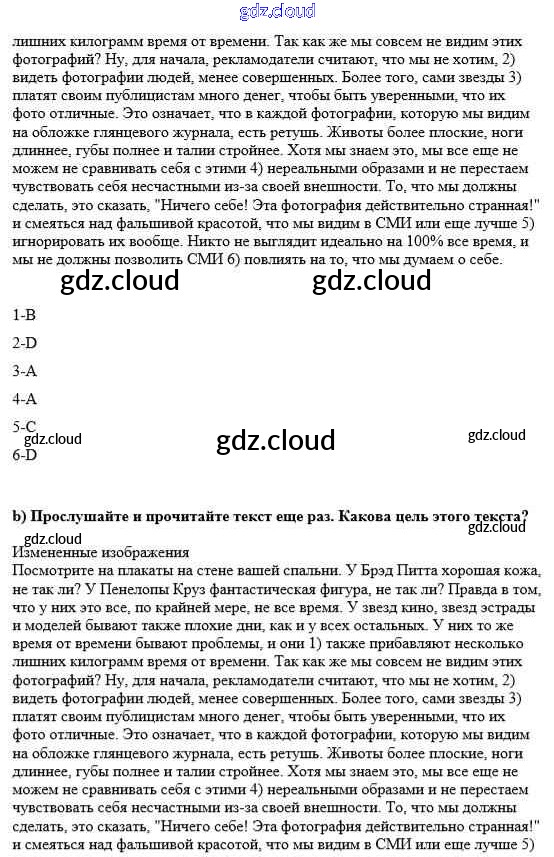 gdz.cloud

лишних килограмм время от времени. Так как же мы совсем не видим этих фотографий? Ну, для начала, рекламодатели считают, что мы не хотим, 2) видеть фотографии людей, менее совершенных. Более того, сами звезды 3) платят своим публицистам много денег, чтобы быть уверенными, что их фото отличные. Это означает, что в каждой фотографии, которую мы видим на обложке глянцевого журнала, есть ретушь. Животы более плоские, ноги длиннее, губы полнее и талии стройнее. Хотя мы знаем это, мы все еще не можем не сравнивать себя с этими 4) нереальными образами и не перестаем чувствовать себя несчастными из-за своей внешности. То, что мы должны сделать, это сказать, "Ничего себе! Эта фотография действительно странная!" и смеяться над фальшивой красотой, что мы видим в СМИ или еще лучше 5) игнорировать их вообще. Никто не выглядит идеально на 100% все время, и мы не должны позволить СМИ 6) повлиять на то, что мы думаем о себе.

gdz.cloud gdz.cloud

1-B

2-D

3-A

4-A

5-C

gdz.cloud gdz.cloud gdz.cloud

6-D

b) Прослушайте и прочитайте текст еще раз. Какова цель этого текста?

gdz.cloud gdz.cloud

Измененные изображения

Посмотрите на плакаты на стене вашей спальни. У Брэд Питта хорошая кожа, не так ли? У Пенелопы Круз фантастическая фигура, не так ли? Правда в том, что у них это все, по крайней мере, не все время. У звезд кино, звезд эстрады и моделей бывают также плохие дни, как и у всех остальных. У них то же время от времени бывают проблемы, и они 1) также прибавляют несколько лишних килограмм время от времени. Так как же мы совсем не видим этих фотографий? Ну, для начала, рекламодатели считают, что мы не хотим, 2) видеть фотографии людей, менее совершенных. Более того, сами звезды 3) платят своим публицистам много денег, чтобы быть уверенными, что их фото отличные. Это означает, что в каждой фотографии, которую мы видим на обложке глянцевого журнала, есть ретушь. Животы более плоские, ноги длиннее, губы полнее и талии стройнее. Хотя мы знаем это, мы все еще не можем не сравнивать себя с этими 4) нереальными образами и не перестаем чувствовать себя несчастными из-за своей внешности. То, что мы должны сделать, это сказать, "Ничего себе! Эта фотография действительно странная!" и смеяться над фальшивой красотой, что мы видим в СМИ или еще лучше 5)